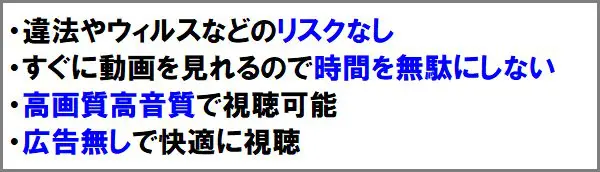 ・違法やウィルスなどのリスクなし
・すぐに動画を見れるので時間を無駄にしない
・高画質高音質で視聴可能
・広告無しで快適に視聴